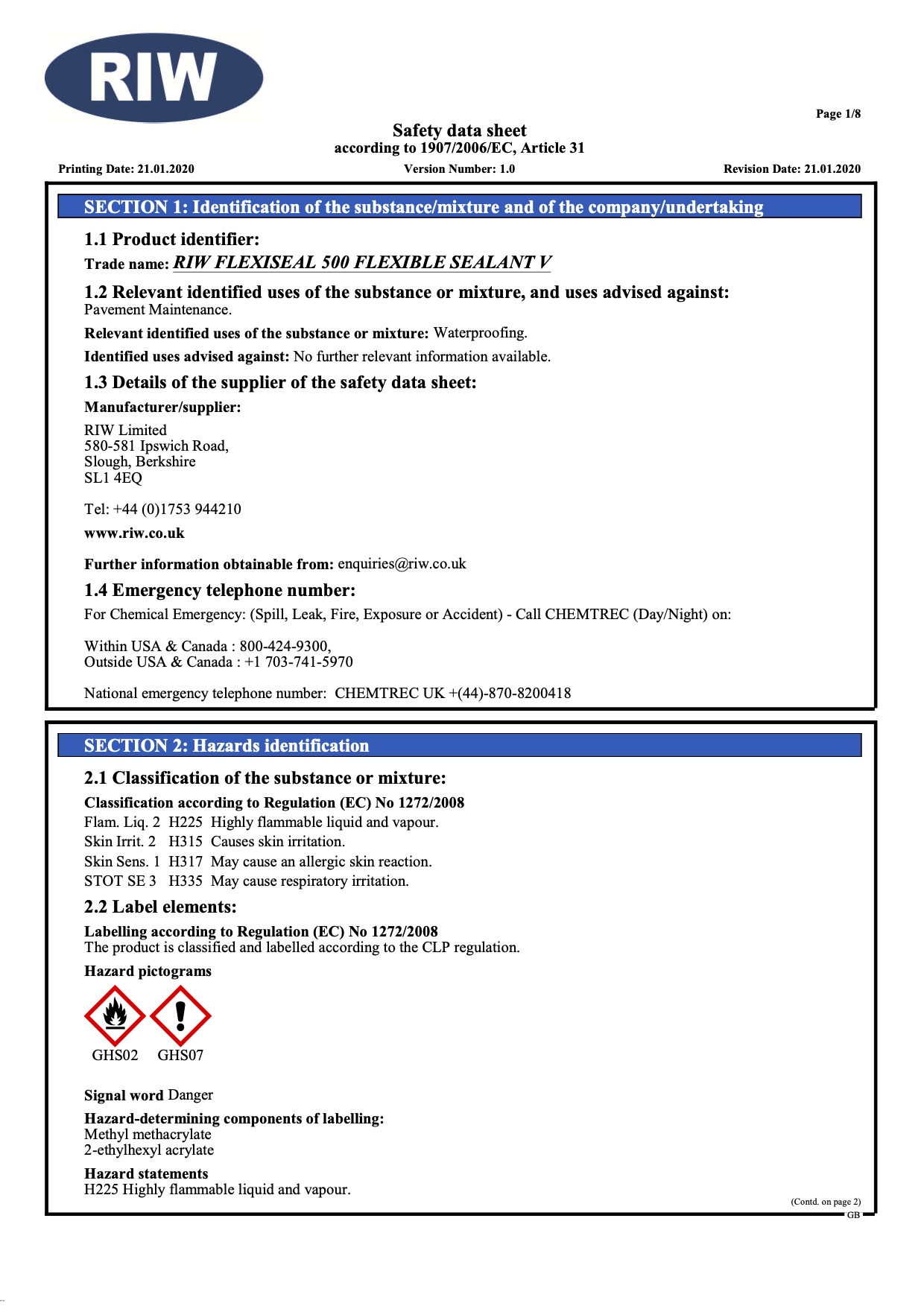 RIW

Page 1/8

Safety data sheet
according to 1907/2006/EC, Article 31

Printing Date: 21.01.2020 Version Number: 1.0 Revision Date: 21.01.2020

SECTION 1: Identification of the substance/mixture and of the company/undertaking

1.1 Product identifier:

Trade name: RIW FLEXISEAL 500 FLEXIBLE SEALANT V

1.2 Relevant identified uses of the substance or mixture, and uses advised against:
Pavement Maintenance.

Relevant identified uses of the substance or mixture: Waterproofing.

Identified uses advised against: No further relevant information available.

1.3 Details of the supplier of the safety data sheet:

Manufacturer/supplier:

RIW Limited
580-581 Ipswich Road,
Slough, Berkshire
SL1 4EQ

Tel: +44 (0)1753 944210

www.riw.co.uk

Further information obtainable from: enquiries@riw.co.uk

1.4 Emergency telephone number:

For Chemical Emergency: (Spill, Leak, Fire, Exposure or Accident) - Call CHEMTREC (Day/Night) on:

Within USA & Canada : 800-424-9300,
Outside USA & Canada : +1 703-741-5970

National emergency telephone number: CHEMTREC UK +(44)-870-8200418

SECTION 2: Hazards identification

2.1 Classification of the substance or mixture:

Classification according to Regulation (EC) No 1272/2008
Flam. Liq. 2 H225 Highly flammable liquid and vapour.
Skin Irrit. 2 H315 Causes skin irritation.
Skin Sens. 1 H317 May cause an allergic skin reaction.
STOT SE 3 H335 May cause respiratory irritation.

2.2 Label elements:

Labelling according to Regulation (EC) No 1272/2008
The product is classified and labelled according to the CLP regulation.

Hazard pictograms

GHS02 GHS07

Signal word Danger

Hazard-determining components of labelling:
Methyl methacrylate
2-ethylhexyl acrylate

Hazard statements
H225 Highly flammable liquid and vapour.

(Contd. on page 2)
GB